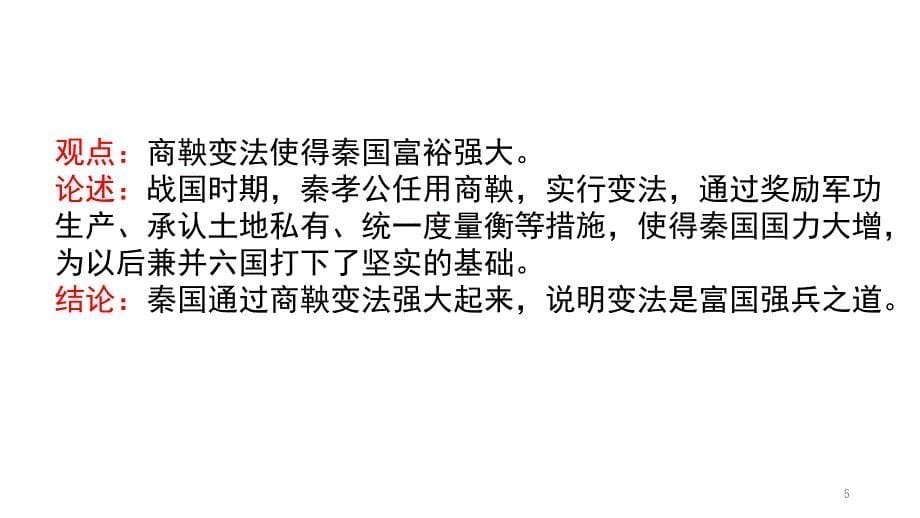 观点：商鞅变法使得秦国富裕强大。
论述：战国时期，秦孝公任用商鞅，实行变法，通过奖励军功生产、承认土地私有、统一度量衡等措施，使得秦国国力大增，为以后兼并六国打下了坚实的基础。
结论：秦国通过商鞅变法强大起来，说明变法是富国强兵之道。

5